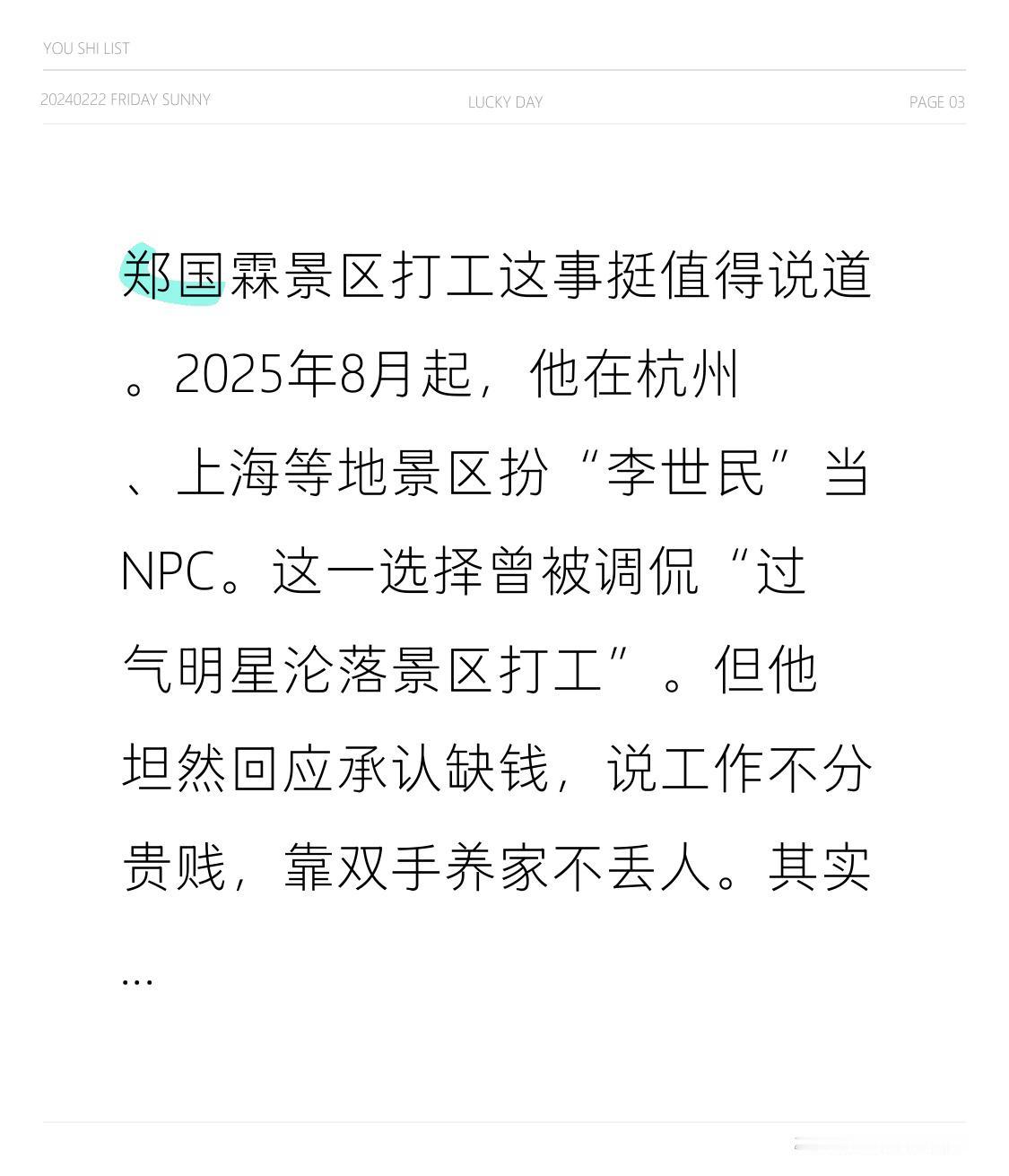 YOU SHI LIST

20240222 FRIDAY SUNNY LUCKY DAY PAGE 03

郑国霖景区打工这事挺值得说道。2025年8月起，他在杭州、上海等地景区扮“李世民”当NPC。这一选择曾被调侃“过气明星沦落景区打工”。但他坦然回应承认缺钱，说工作不分贵贱，靠双手养家不丢人。其实...